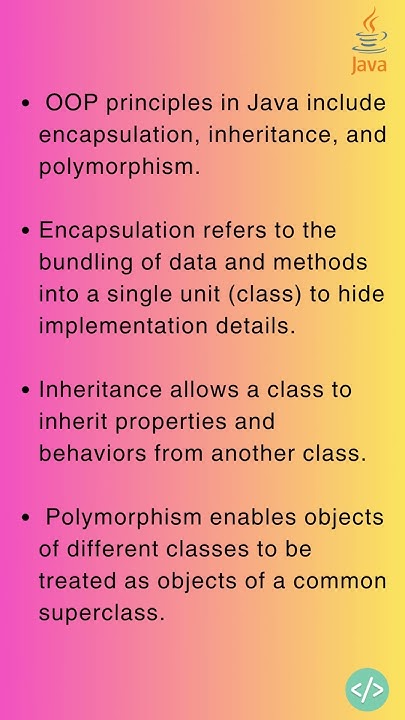 Java

• OOP principles in Java include encapsulation, inheritance, and polymorphism.

• Encapsulation refers to the bundling of data and methods into a single unit (class) to hide implementation details.

• Inheritance allows a class to inherit properties and behaviors from another class.

• Polymorphism enables objects of different classes to be treated as objects of a common superclass.

</>